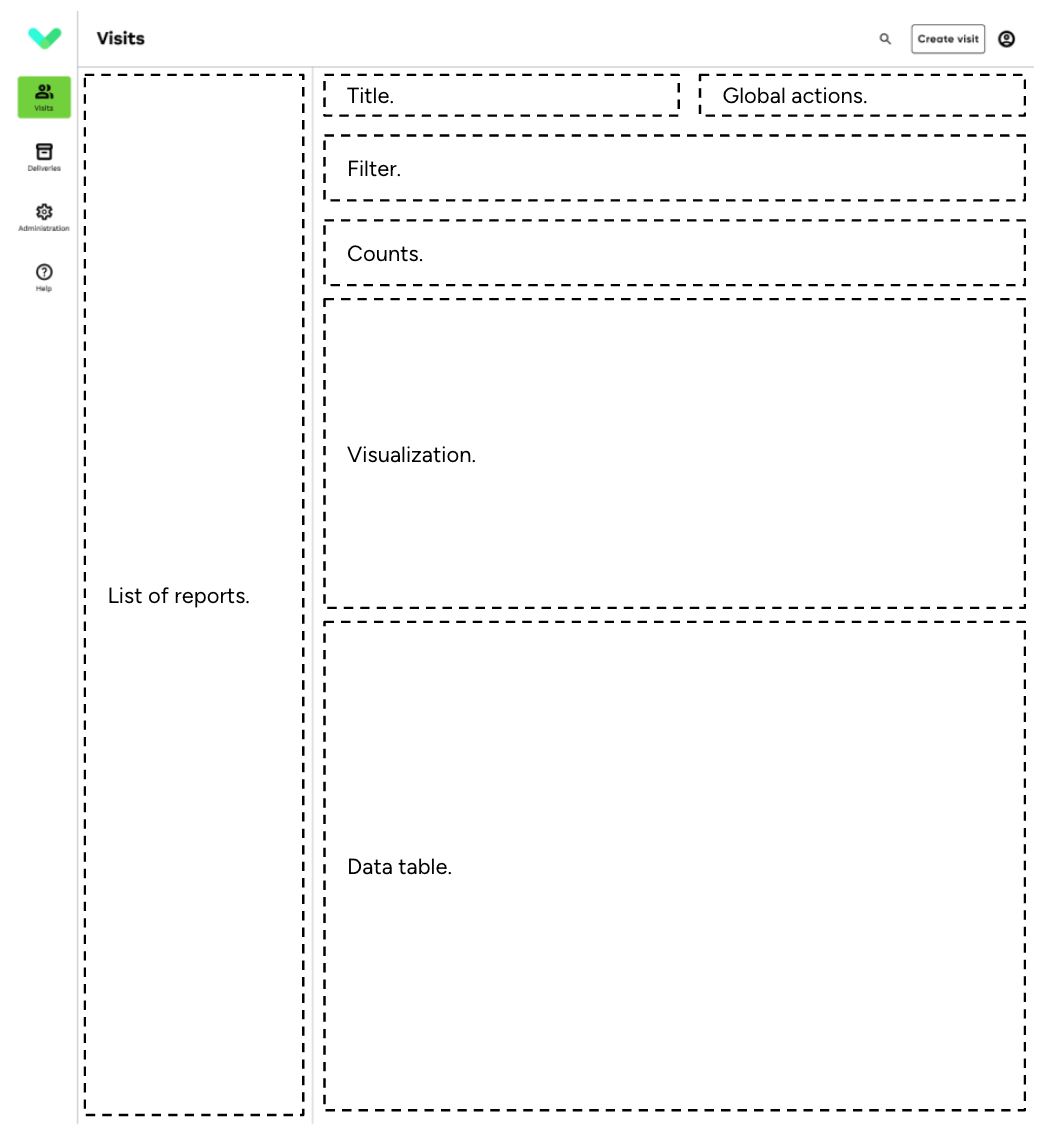 Visits

Create visit

Visits

Deliveries

Administration

Help

List of reports.

Title.

Global actions.

Filter.

Counts.

Visualization.

Data table.